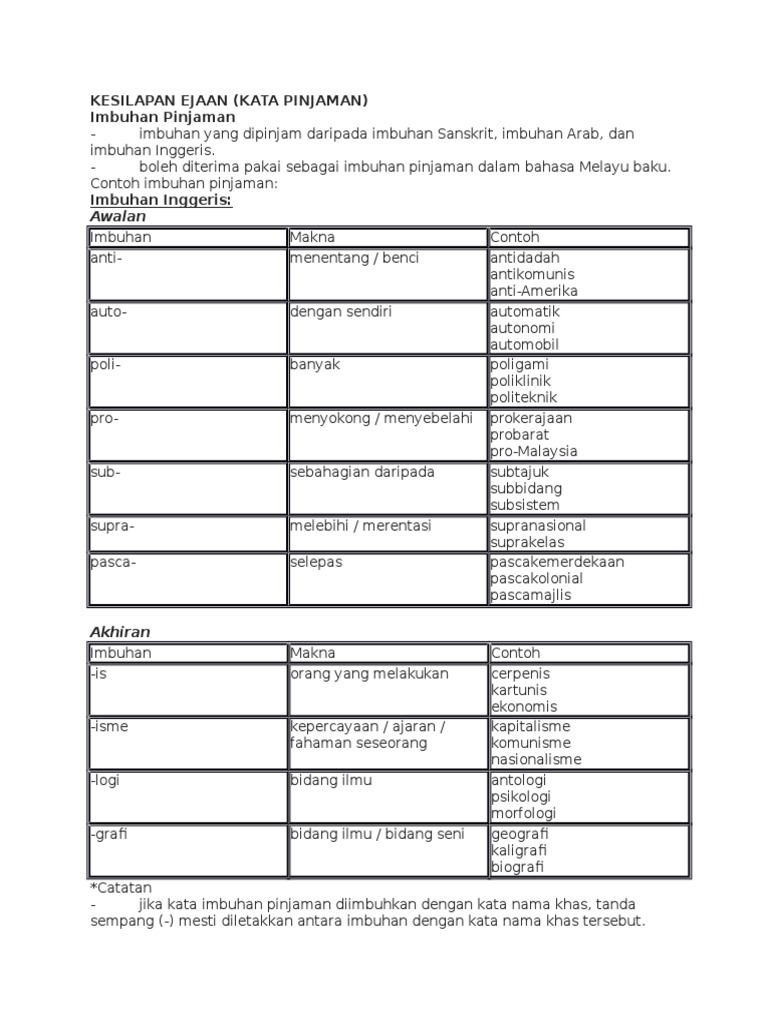 KESILAPAN EJAAN (KATA PINJAMAN)
Imbuhan Pinjaman
- imbuhan yang dipinjam daripada imbuhan Sanskrit, imbuhan Arab, dan imbuhan Inggeris.
- boleh diterima pakai sebagai imbuhan pinjaman dalam bahasa Melayu baku.
Contoh imbuhan pinjaman:
Imbuhan Inggeris:
Awalan

| Imbuhan | Makna | Contoh |
|---|---|---|
| anti- | menentang / benci | antidadah antikomunis anti-Amerika |
| auto- | dengan sendiri | automatik autonomi automobil |
| poli- | banyak | poligami poliklinik politeknik |
| pro- | menyokong / menyebelahi | prokerajaan probarat pro-Malaysia |
| sub- | sebahagian daripada | subtajuk subbidang subsistem |
| supra- | melebihi / merentasi | supranasional suprakelas |
| pasca- | selepas | pascakemerdekaan pascakolonial pascamajlis |

Akhiran

| Imbuhan | Makna | Contoh |
|---|---|---|
| -is | orang yang melakukan | cerpenis kartunis ekonomis |
| -isme | kepercayaan / ajaran / fahaman seseorang | kapitalisme komunisme nasionalisme |
| -logi | bidang ilmu | antologi psikologi morfologi |
| -grafi | bidang ilmu / bidang seni | geografi kaligrafi biografi |

*Catatan
- jika kata imbuhan pinjaman diimbuhkan dengan kata nama khas, tanda sempang (-) mesti diletakkan antara imbuhan dengan kata nama khas tersebut.